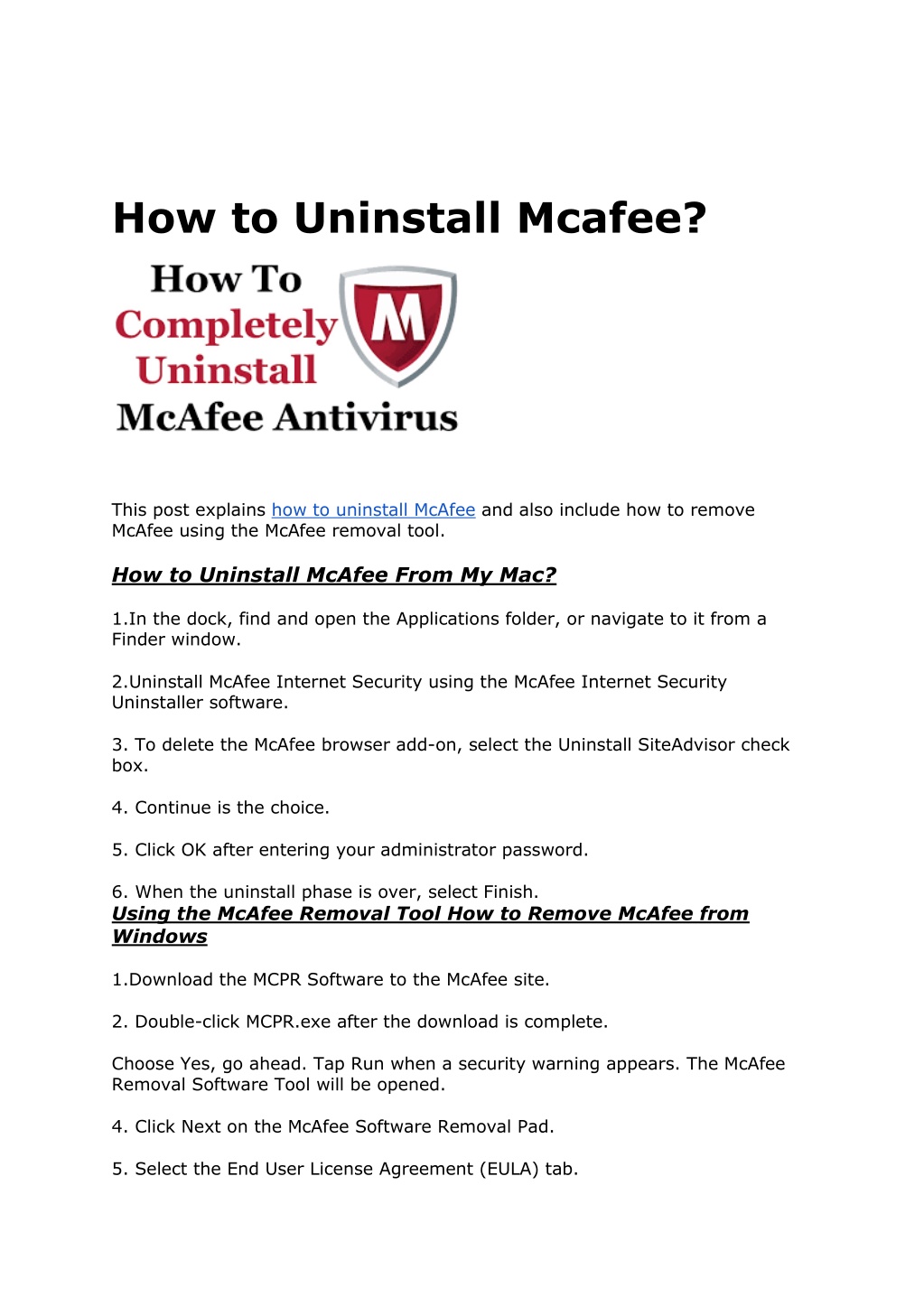 How to Uninstall Mcafee?

How To Completely Uninstall McAfee Antivirus

M

This post explains how to uninstall McAfee and also include how to remove McAfee using the McAfee removal tool.

How to Uninstall McAfee From My Mac?

1.In the dock, find and open the Applications folder, or navigate to it from a Finder window.

2.Uninstall McAfee Internet Security using the McAfee Internet Security Uninstaller software.

3. To delete the McAfee browser add-on, select the Uninstall SiteAdvisor check box.

4. Continue is the choice.

5. Click OK after entering your administrator password.

6. When the uninstall phase is over, select Finish.

Using the McAfee Removal Tool How to Remove McAfee from Windows

1.Download the MCPR Software to the McAfee site.

2. Double-click MCPR.exe after the download is complete.

Choose Yes, go ahead. Tap Run when a security warning appears. The McAfee Removal Software Tool will be opened.

4. Click Next on the McAfee Software Removal Pad.

5. Select the End User License Agreement (EULA) tab.